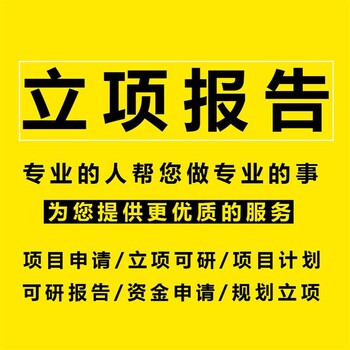 立项报告

专业的人帮您做专业的事

为您提供更优质的服务

项目申请/立项可研/项目计划
可研报告/资金申请/规划立项